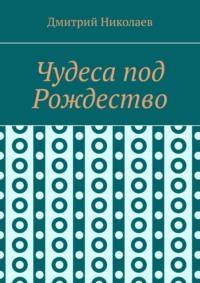 Дмитрий Николаев

Чудеса под Рождество